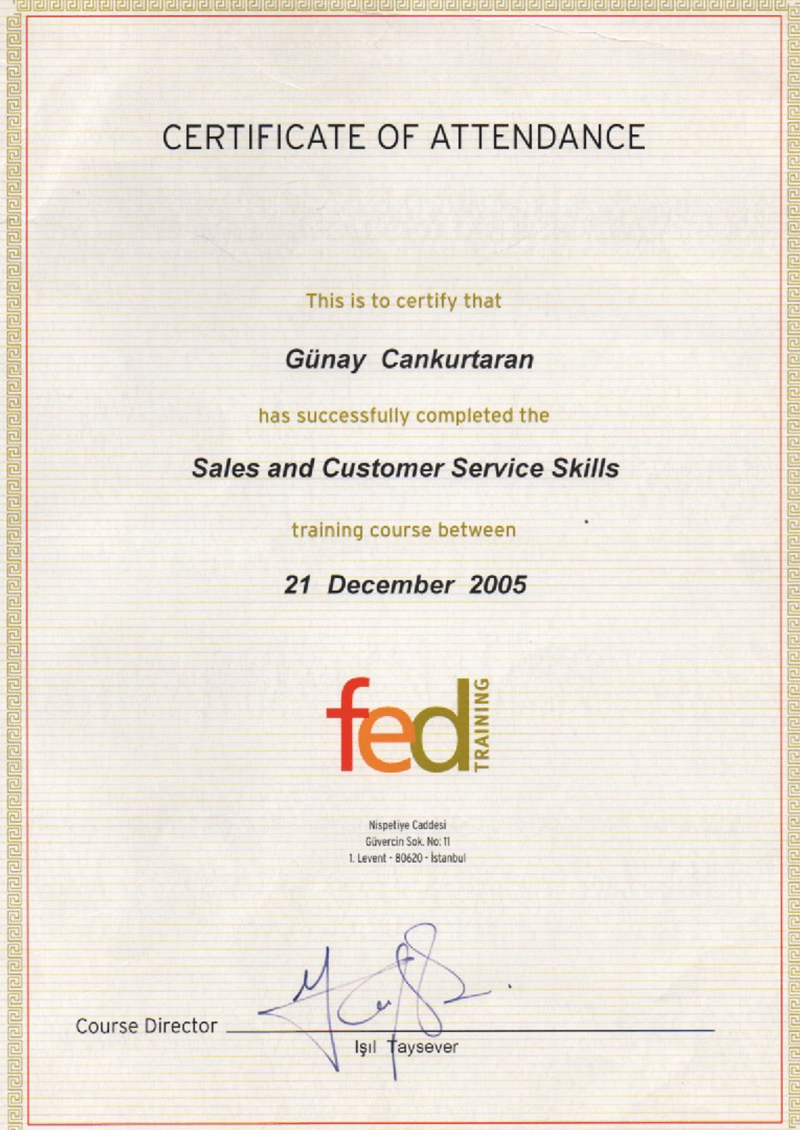 CERTIFICATE OF ATTENDANCE

This is to certify that

Günay Cankurtaran

has successfully completed the

Sales and Customer Service Skills

training course between

21 December 2005

fed TRAINING

Nispetiye Caddesi
Güvercin Sok. No: 11
1. Levent - 80620 - İstanbul

Course Director ____
Işıl Taysever